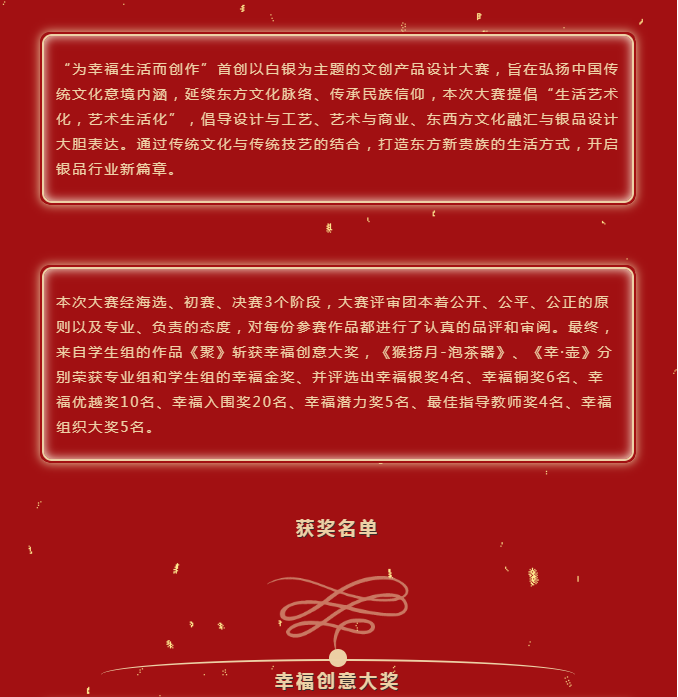 “为幸福生活而创作”首创以白银为主题的文创产品设计大赛，旨在弘扬中国传统文化意境内涵，延续东方文化脉络、传承民族信仰，本次大赛提倡“生活艺术化，艺术生活化”，倡导设计与工艺、艺术与商业、东西方文化融汇与银品设计大胆表达。通过传统文化与传统技艺的结合，打造东方新贵族的生活方式，开启银品行业新篇章。

本次大赛经海选、初赛、决赛3个阶段，大赛评审团本着公开、公平、公正的原则以及专业、负责的态度，对每份参赛作品都进行了认真的品评和审阅。最终，来自学生组的作品《聚》斩获幸福创意大奖，《猴捞月-泡茶器》、《幸·壶》分别荣获专业组和学生组的幸福金奖、并评选出幸福银奖4名、幸福铜奖6名、幸福优越奖10名、幸福入围奖20名、幸福潜力奖5名、最佳指导教师奖4名、幸福组织大奖5名。

获奖名单

幸福创意大奖